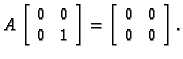 $A \begin{bmatrix} 0 & 0 \\ 0 & 1 \end{bmatrix} = \begin{bmatrix} 0 & 0 \\ 0 & 0 \end{bmatrix}.$